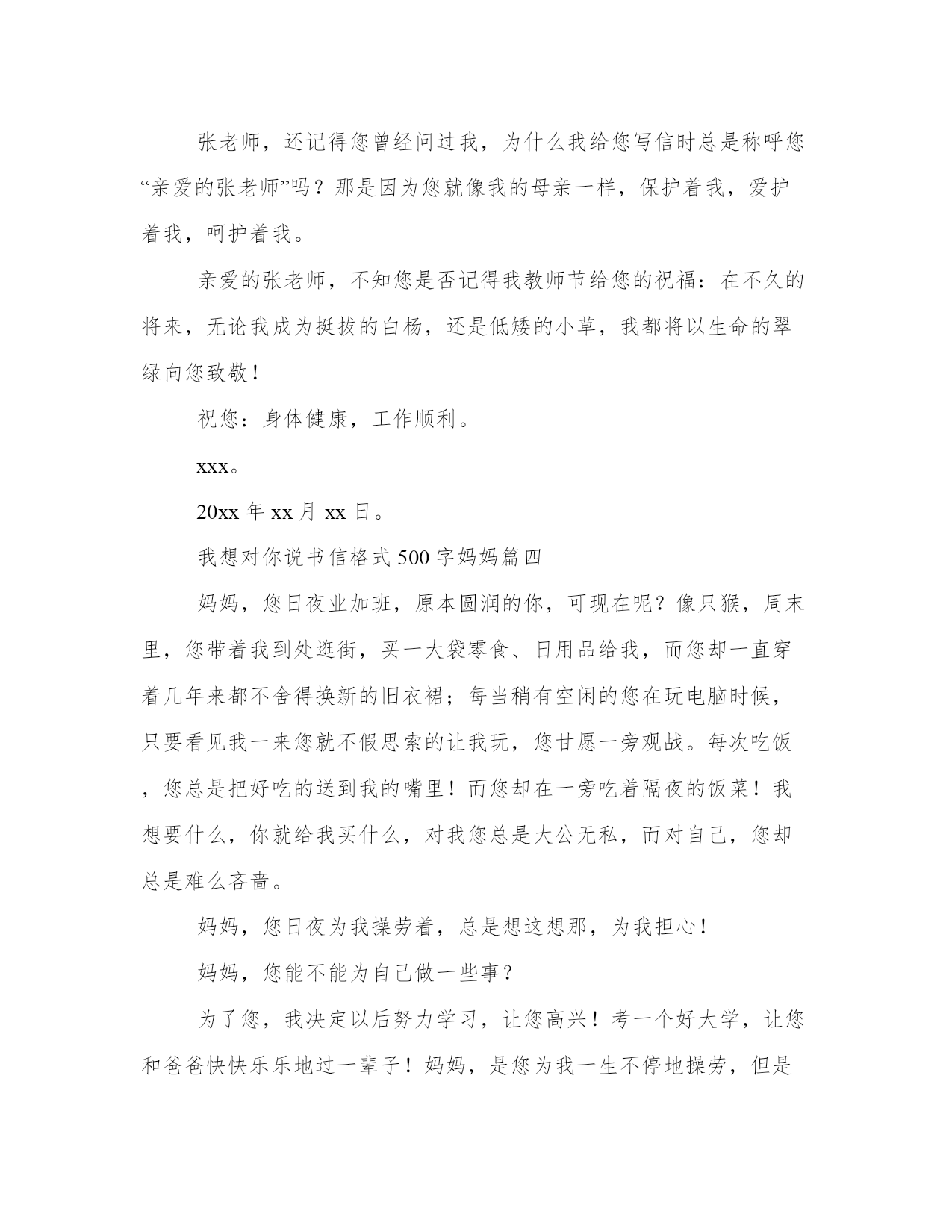 张老师，还记得您曾经问过我，为什么我给您写信时总是称呼您“亲爱的张老师”吗？那是因为您就像我的母亲一样，保护着我，爱护着我，呵护着我。

亲爱的张老师，不知您是否记得我教师节给您的祝福：在不久的将来，无论我成为挺拔的白杨，还是低矮的小草，我都将以生命的翠绿向您致敬！

祝您：身体健康，工作顺利。

xxx。

20xx 年 xx 月 xx 日。

我想对你说书信格式 500 字妈妈篇四

妈妈，您日夜业加班，原本圆润的你，可现在呢？像只猴，周末里，您带着我到处逛街，买一大袋零食、日用品给我，而您却一直穿着几年来都不舍得换新的旧衣裙；每当稍有空闲的您在玩电脑时候，只要看见我一来您就不假思索的让我玩，您甘愿一旁观战。每次吃饭，您总是把好吃的送到我的嘴里！而您却在一旁吃着隔夜的饭菜！我想要什么，你就给我买什么，对我您总是大公无私，而对自己，您却总是难么吝啬。

妈妈，您日夜为我操劳着，总是想这想那，为我担心！

妈妈，您能不能为自己做一些事？

为了您，我决定以后努力学习，让您高兴！考一个好大学，让您和爸爸快快乐乐地过一辈子！妈妈，是您为我一生不停地操劳，但是